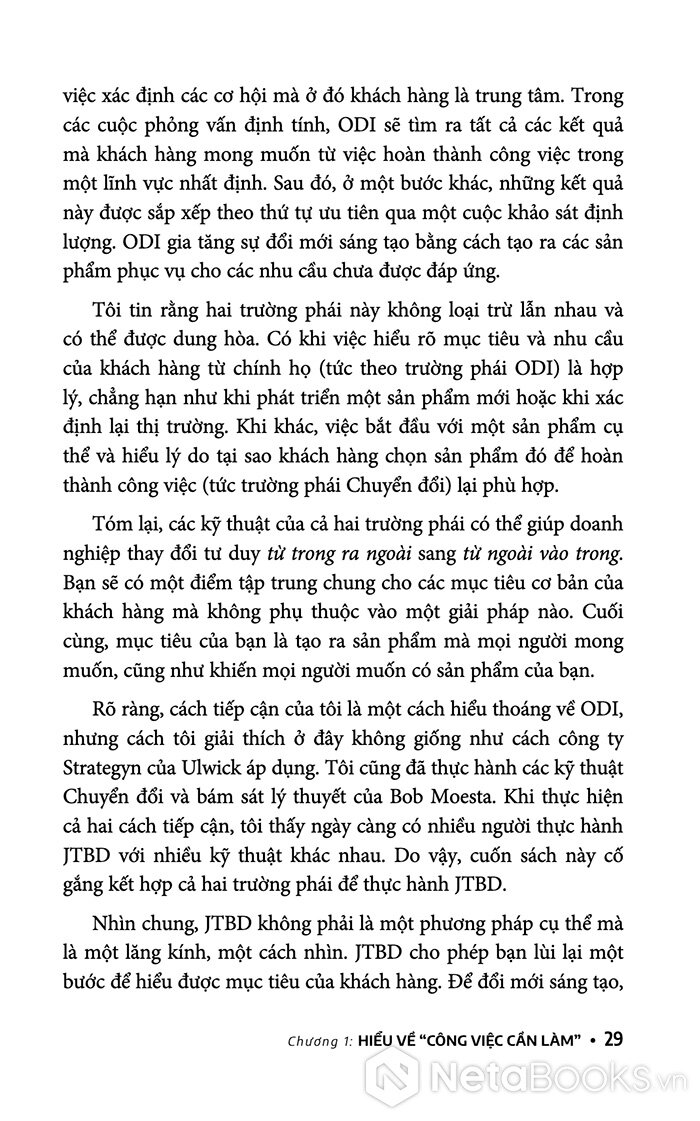 việc xác định các cơ hội mà ở đó khách hàng là trung tâm. Trong các cuộc phỏng vấn định tính, ODI sẽ tìm ra tất cả các kết quả mà khách hàng mong muốn từ việc hoàn thành công việc trong một lĩnh vực nhất định. Sau đó, ở một bước khác, những kết quả này được sắp xếp theo thứ tự ưu tiên qua một cuộc khảo sát định lượng. ODI gia tăng sự đổi mới sáng tạo bằng cách tạo ra các sản phẩm phục vụ cho các nhu cầu chưa được đáp ứng.

Tôi tin rằng hai trường phái này không loại trừ lẫn nhau và có thể được dung hòa. Có khi việc hiểu rõ mục tiêu và nhu cầu của khách hàng từ chính họ (tức theo trường phái ODI) là hợp lý, chẳng hạn như khi phát triển một sản phẩm mới hoặc khi xác định lại thị trường. Khi khác, việc bắt đầu với một sản phẩm cụ thể và hiểu lý do tại sao khách hàng chọn sản phẩm đó để hoàn thành công việc (tức trường phái Chuyển đổi) lại phù hợp.

Tóm lại, các kỹ thuật của cả hai trường phái có thể giúp doanh nghiệp thay đổi tư duy từ trong ra ngoài sang từ ngoài vào trong. Bạn sẽ có một điểm tập trung chung cho các mục tiêu cơ bản của khách hàng mà không phụ thuộc vào một giải pháp nào. Cuối cùng, mục tiêu của bạn là tạo ra sản phẩm mà mọi người mong muốn, cũng như khiến mọi người muốn có sản phẩm của bạn.

Rõ ràng, cách tiếp cận của tôi là một cách hiểu thoáng về ODI, nhưng cách tôi giải thích ở đây không giống như cách công ty Strategyn của Ulwick áp dụng. Tôi cũng đã thực hành các kỹ thuật Chuyển đổi và bám sát lý thuyết của Bob Moesta. Khi thực hiện cả hai cách tiếp cận, tôi thấy ngày càng có nhiều người thực hành JTBD với nhiều kỹ thuật khác nhau. Do vậy, cuốn sách này cố gắng kết hợp cả hai trường phái để thực hành JTBD.

Nhìn chung, JTBD không phải là một phương pháp cụ thể mà là một lăng kính, một cách nhìn. JTBD cho phép bạn lùi lại một bước để hiểu được mục tiêu của khách hàng. Để đổi mới sáng tạo,

Chương 1: HIỂU VỀ "CÔNG VIỆC CẦN LÀM" • 29

NetaBooks.vn